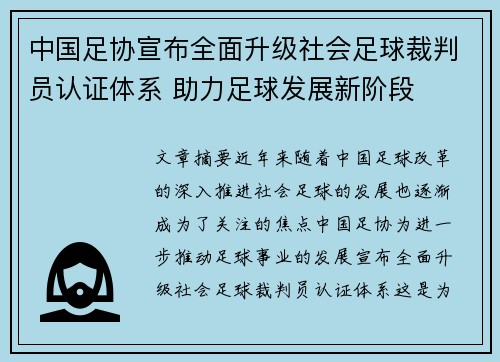 中国足协宣布全面升级社会足球裁判员认证体系 助力足球发展新阶段

文章摘要近年来随着中国足球改革的深入推进社会足球的发展也逐渐成为了关注的焦点中国足协为进一步推动足球事业的发展宣布全面升级社会足球裁判员认证体系这是为